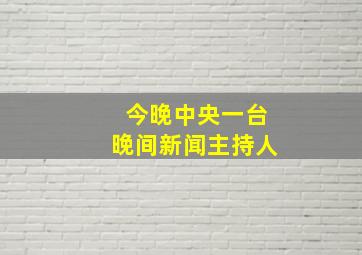 今晚中央一台
晚间新闻主持人